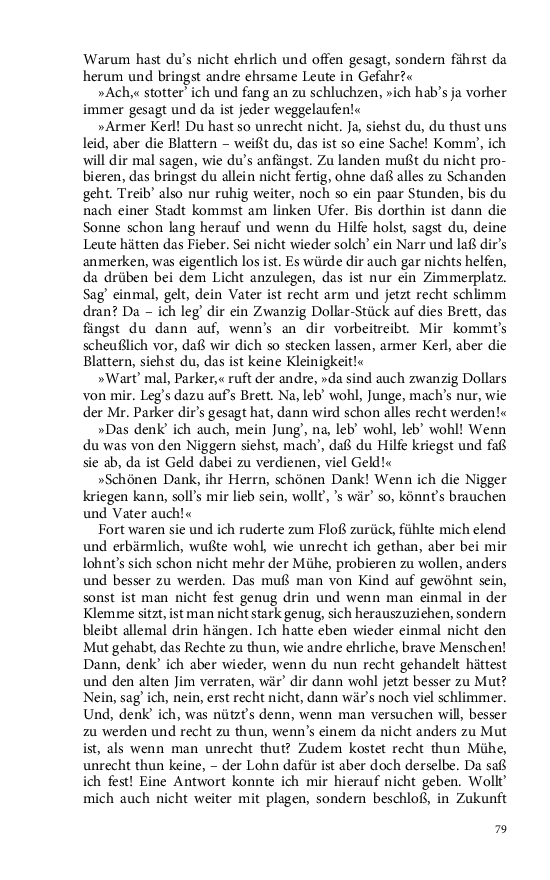 Warum hast du's nicht ehrlich und offen gesagt, sondern fährst da herum und bringst andre ehrsame Leute in Gefahr?«

»Ach,« stotter' ich und fang an zu schluchzen, »ich hab's ja vorher immer gesagt und da ist jeder weggelaufen!«

»Armer Kerl! Du hast so unrecht nicht. Ja, siehst du, du thust uns leid, aber die Blattern – weißt du, das ist so eine Sache! Komm', ich will dir mal sagen, wie du's anfängst. Zu landen mußt du nicht probieren, das bringst du allein nicht fertig, ohne daß alles zu Schanden geht. Treib' also nur ruhig weiter, noch so ein paar Stunden, bis du nach einer Stadt kommst am linken Ufer. Bis dorthin ist dann die Sonne schon lang herauf und wenn du Hilfe holst, sagst du, deine Leute hätten das Fieber. Sei nicht wieder solch' ein Narr und laß dir's anmerken, was eigentlich los ist. Es würde dir auch gar nichts helfen, da drüben bei dem Licht anzulegen, das ist nur ein Zimmerplatz. Sag' einmal, gelt, dein Vater ist recht arm und jetzt recht schlimm dran? Da – ich leg' dir ein Zwanzig Dollar-Stück auf dies Brett, das fängst du dann auf, wenn's an dir vorbeitreibt. Mir kommt's scheußlich vor, daß wir dich so stecken lassen, armer Kerl, aber die Blattern, siehst du, das ist keine Kleinigkeit!«

»Wart' mal, Parker,« ruft der andre, »da sind auch zwanzig Dollars von mir. Leg's dazu auf's Brett. Na, leb' wohl, Junge, mach's nur, wie der Mr. Parker dir's gesagt hat, dann wird schon alles recht werden!«

»Das denk' ich auch, mein Jung', na, leb' wohl, leb' wohl! Wenn du was von den Niggern siehst, mach', daß du Hilfe kriegst und faß sie ab, da ist Geld dabei zu verdienen, viel Geld!«

»Schönen Dank, ihr Herrn, schönen Dank! Wenn ich die Nigger kriegen kann, soll's mir lieb sein, wollt', 's wär' so, könnt's brauchen und Vater auch!«

Fort waren sie und ich ruderte zum Floß zurück, fühlte mich elend und erbärmlich, wußte wohl, wie unrecht ich gethan, aber bei mir lohnt's sich schon nicht mehr der Mühe, probieren zu wollen, anders und besser zu werden. Das muß man von Kind auf gewöhnt sein, sonst ist man nicht fest genug drin und wenn man einmal in der Klemme sitzt, ist man nicht stark genug, sich herauszuziehen, sondern bleibt allemal drin hängen. Ich hatte eben wieder einmal nicht den Mut gehabt, das Rechte zu thun, wie andre ehrliche, brave Menschen! Dann, denk' ich aber wieder, wenn du nun recht gehandelt hättest und den alten Jim verraten, wär' dir dann wohl jetzt besser zu Mut? Nein, sag' ich, nein, erst recht nicht, dann wär's noch viel schlimmer. Und, denk' ich, was nützt's denn, wenn man versuchen will, besser zu werden und recht zu thun, wenn's einem da nicht anders zu Mut ist, als wenn man unrecht thut? Zudem kostet recht thun Mühe, unrecht thun keine, – der Lohn dafür ist aber doch derselbe. Da saß ich fest! Eine Antwort konnte ich mir hierauf nicht geben. Wollt' mich auch nicht weiter mit plagen, sondern beschloß, in Zukunft

79